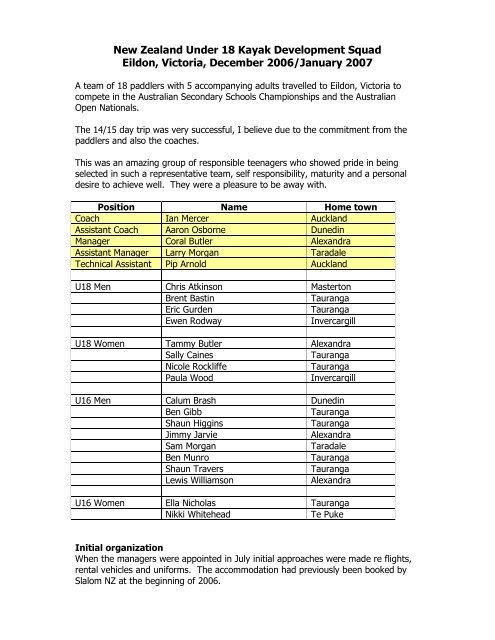 New Zealand Under 18 Kayak Development Squad
Eildon, Victoria, December 2006/January 2007

A team of 18 paddlers with 5 accompanying adults travelled to Eildon, Victoria to compete in the Australian Secondary Schools Championships and the Australian Open Nationals.

The 14/15 day trip was very successful, I believe due to the commitment from the paddlers and also the coaches.

This was an amazing group of responsible teenagers who showed pride in being selected in such a representative team, self responsibility, maturity and a personal desire to achieve well. They were a pleasure to be away with.

| Position | Name | Home town |
|---|---|---|
| Coach | Ian Mercer | Auckland |
| Assistant Coach | Aaron Osborne | Dunedin |
| Manager | Coral Butler | Alexandra |
| Assistant Manager | Larry Morgan | Taradale |
| Technical Assistant | Pip Arnold | Auckland |
| | | |
| U18 Men | Chris Atkinson | Masterton |
| | Brent Bastin | Tauranga |
| | Eric Gurden | Tauranga |
| | Ewen Rodway | Invercargill |
| | | |
| U18 Women | Tammy Butler | Alexandra |
| | Sally Caines | Tauranga |
| | Nicole Rockliffe | Tauranga |
| | Paula Wood | Invercargill |
| | | |
| U16 Men | Calum Brash | Dunedin |
| | Ben Gibb | Tauranga |
| | Shaun Higgins | Tauranga |
| | Jimmy Jarvie | Alexandra |
| | Sam Morgan | Taradale |
| | Ben Munro | Tauranga |
| | Shaun Travers | Tauranga |
| | Lewis Williamson | Alexandra |
| | | |
| U16 Women | Ella Nicholas | Tauranga |
| | Nikki Whitehead | Te Puke |

Initial organization
When the managers were appointed in July initial approaches were made re flights, rental vehicles and uniforms. The accommodation had previously been booked by Slalom NZ at the beginning of 2006.